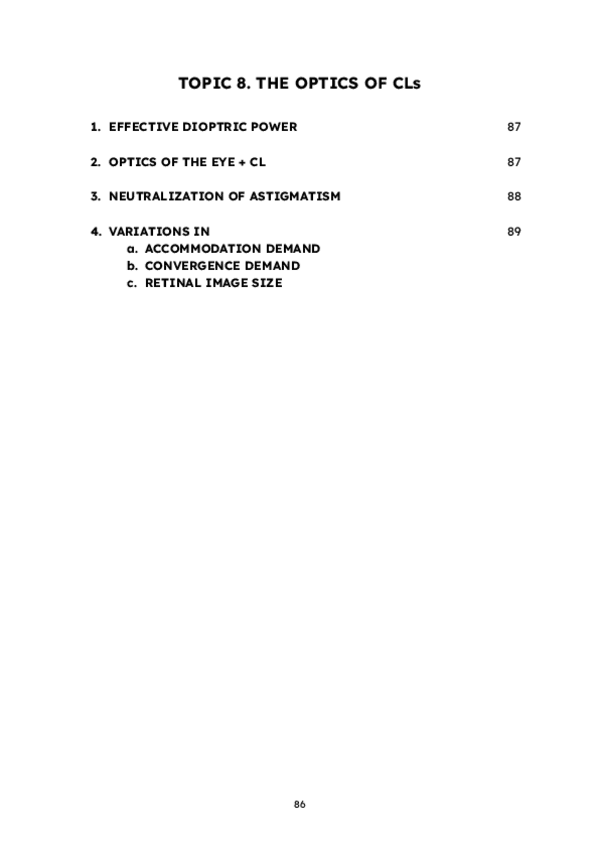 TOPIC 8. THE OPTICS OF CLs

1. EFFECTIVE DIOPTRIC POWER 87

2. OPTICS OF THE EYE + CL 87

3. NEUTRALIZATION OF ASTIGMATISM 88

4. VARIATIONS IN 89
a. ACCOMMODATION DEMAND
b. CONVERGENCE DEMAND
c. RETINAL IMAGE SIZE

86